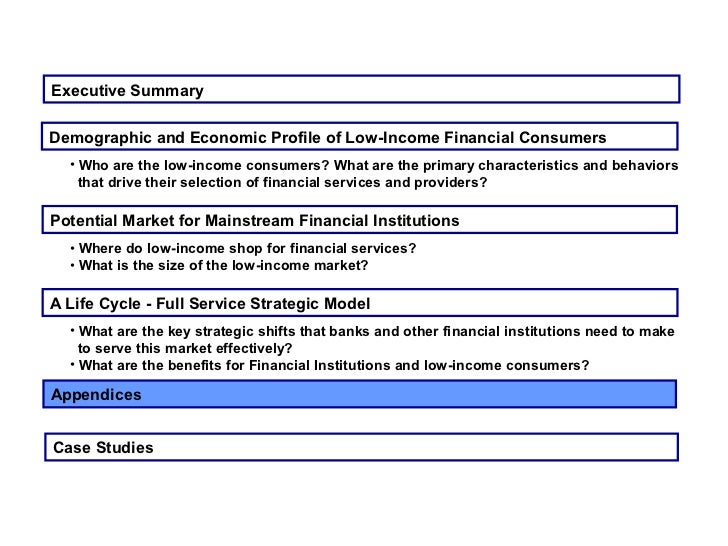 Executive Summary

Demographic and Economic Profile of Low-Income Financial Consumers

• Who are the low-income consumers? What are the primary characteristics and behaviors that drive their selection of financial services and providers?

Potential Market for Mainstream Financial Institutions

• Where do low-income shop for financial services?
• What is the size of the low-income market?

A Life Cycle - Full Service Strategic Model

• What are the key strategic shifts that banks and other financial institutions need to make to serve this market effectively?
• What are the benefits for Financial Institutions and low-income consumers?

Appendices

Case Studies